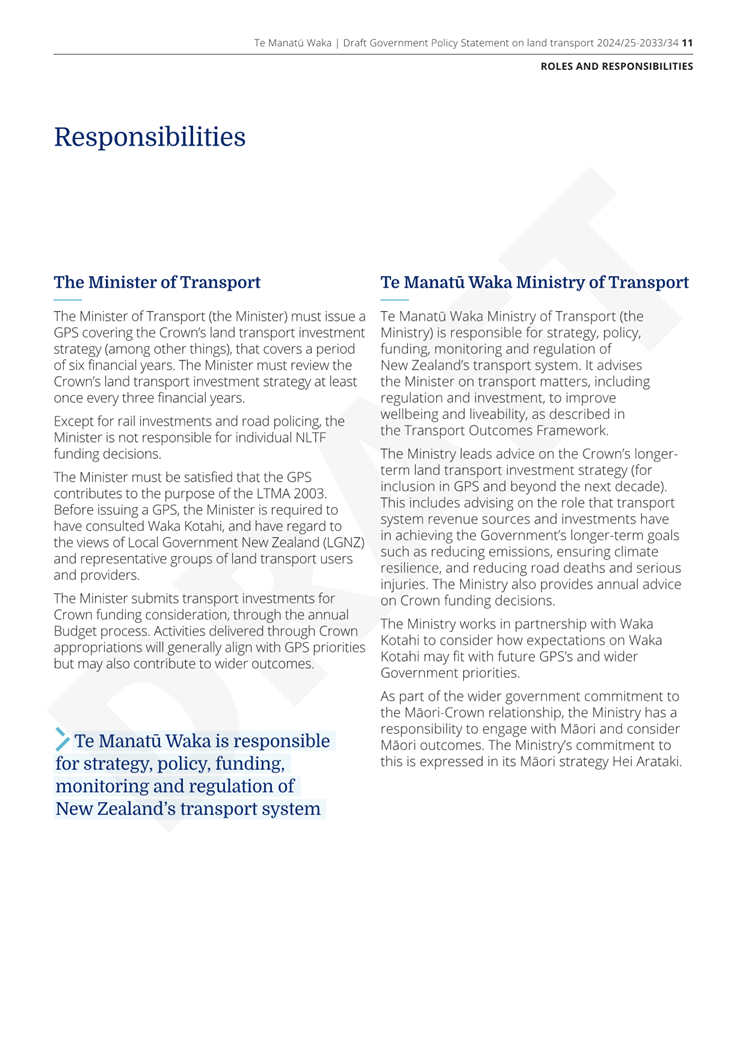 Te Manatū Waka | Draft Government Policy Statement on land transport 2024/25-2033/34 11

ROLES AND RESPONSIBILITIES

Responsibilities

The Minister of Transport

The Minister of Transport (the Minister) must issue a GPS covering the Crown's land transport investment strategy (among other things), that covers a period of six financial years. The Minister must review the Crown's land transport investment strategy at least once every three financial years.

Except for rail investments and road policing, the Minister is not responsible for individual NLTF funding decisions.

The Minister must be satisfied that the GPS contributes to the purpose of the LTMA 2003. Before issuing a GPS, the Minister is required to have consulted Waka Kotahi, and have regard to the views of Local Government New Zealand (LGNZ) and representative groups of land transport users and providers.

The Minister submits transport investments for Crown funding consideration, through the annual Budget process. Activities delivered through Crown appropriations will generally align with GPS priorities but may also contribute to wider outcomes.

Te Manatū Waka is responsible for strategy, policy, funding, monitoring and regulation of New Zealand's transport system

Te Manatū Waka Ministry of Transport

Te Manatū Waka Ministry of Transport (the Ministry) is responsible for strategy, policy, funding, monitoring and regulation of New Zealand's transport system. It advises the Minister on transport matters, including regulation and investment, to improve wellbeing and liveability, as described in the Transport Outcomes Framework.

The Ministry leads advice on the Crown's longer-term land transport investment strategy (for inclusion in GPS and beyond the next decade). This includes advising on the role that transport system revenue sources and investments have in achieving the Government's longer-term goals such as reducing emissions, ensuring climate resilience, and reducing road deaths and serious injuries. The Ministry also provides annual advice on Crown funding decisions.

The Ministry works in partnership with Waka Kotahi to consider how expectations on Waka Kotahi may fit with future GPS's and wider Government priorities.

As part of the wider government commitment to the Māori-Crown relationship, the Ministry has a responsibility to engage with Māori and consider Māori outcomes. The Ministry's commitment to this is expressed in its Māori strategy Hei Arataki.

DRAFT